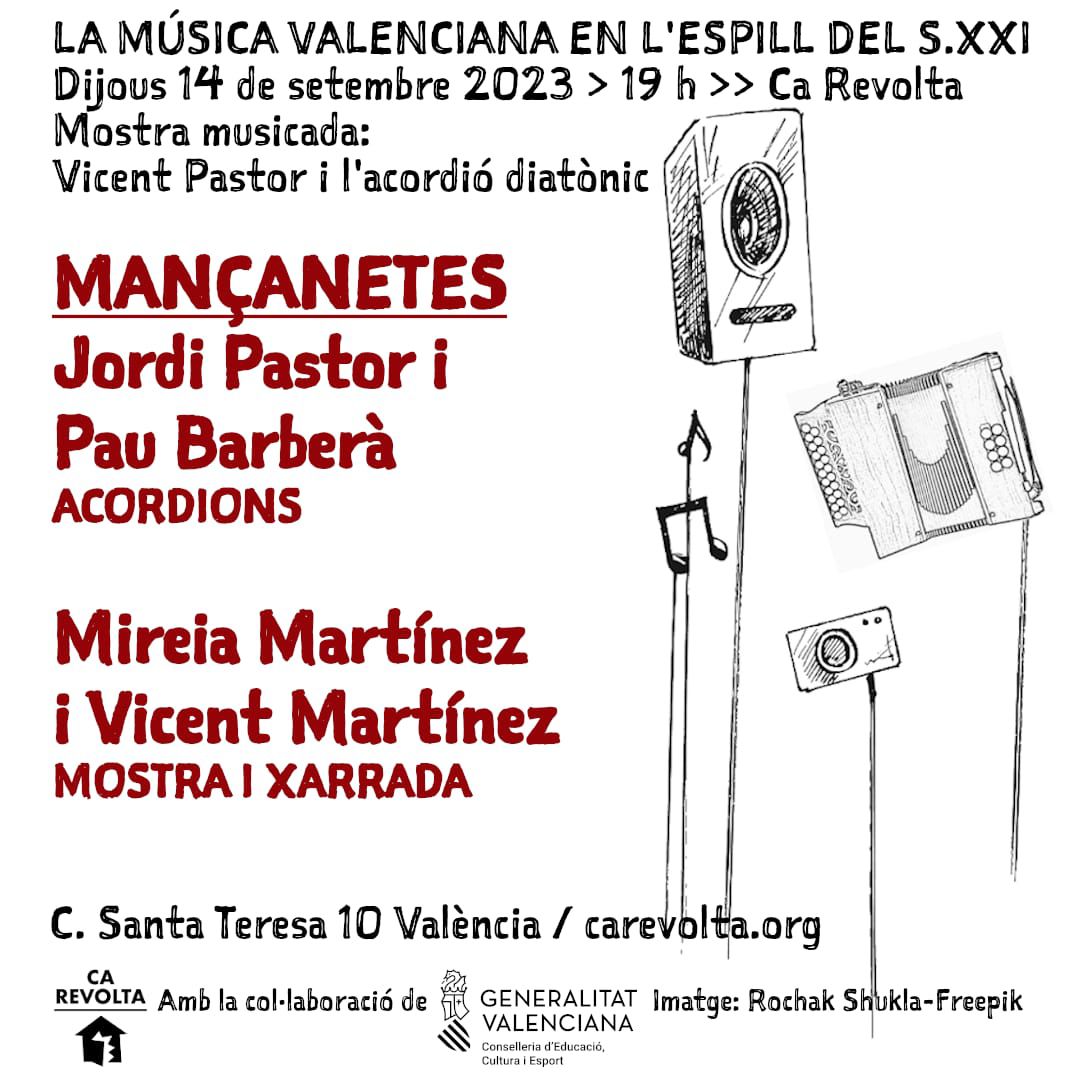 LA MÚSICA VALENCIANA EN L'ESPILL DEL S.XXI
Dijous 14 de setembre 2023 > 19 h >> Ca Revolta
Mostra musicada:
Vicent Pastor i l'acordió diatònic

MANÇANETES
Jordi Pastor i Pau Barberà
ACORDIONS

Mireia Martínez i Vicent Martínez
MOSTRA I XARRADA

C. Santa Teresa 10 València / carevolta.org

CA REVOLTA Amb la col·laboració de GENERALITAT VALENCIANA Conselleria d'Educació, Cultura i Esport Imatge: Rochak Shukla-Freepik